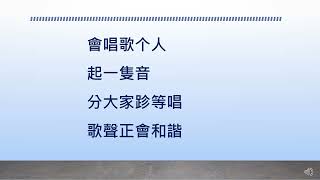 會唱歌个人

起一隻音

分大家跈等唱

歌聲正會和諧